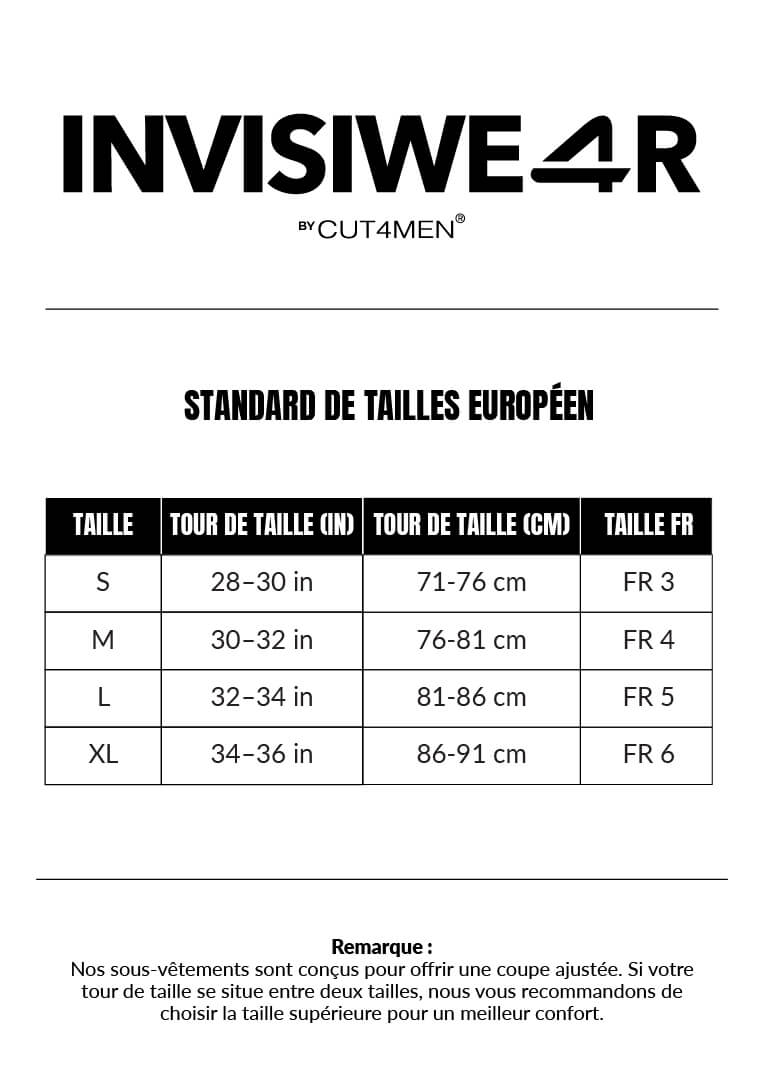 INVISIWE4R
BY CUT4MEN®

STANDARD DE TAILLES EUROPÉEN

| TAILLE | TOUR DE TAILLE (IN) | TOUR DE TAILLE (CM) | TAILLE FR |
|---|---|---|---|
| S | 28–30 in | 71-76 cm | FR 3 |
| M | 30–32 in | 76-81 cm | FR 4 |
| L | 32–34 in | 81-86 cm | FR 5 |
| XL | 34–36 in | 86-91 cm | FR 6 |

Remarque :
Nos sous-vêtements sont conçus pour offrir une coupe ajustée. Si votre tour de taille se situe entre deux tailles, nous vous recommandons de choisir la taille supérieure pour un meilleur confort.